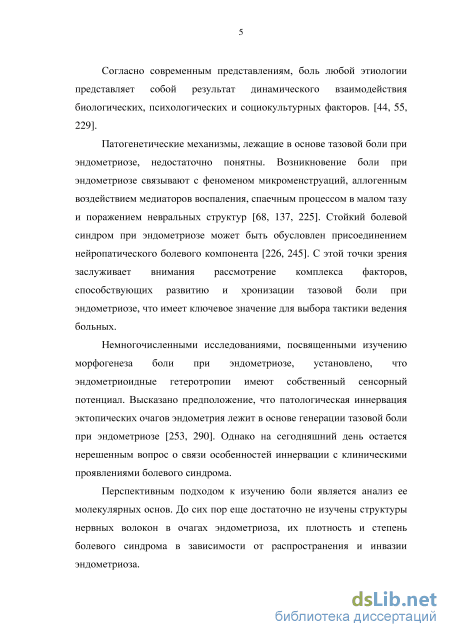 5

Согласно современным представлениям, боль любой этиологии представляет собой результат динамического взаимодействия биологических, психологических и социокультурных факторов. [44, 55, 229].

Патогенетические механизмы, лежащие в основе тазовой боли при эндометриозе, недостаточно понятны. Возникновение боли при эндометриозе связывают с феноменом микроменструаций, аллогенным воздействием медиаторов воспаления, спаечным процессом в малом тазу и поражением невральных структур [68, 137, 225]. Стойкий болевой синдром при эндометриозе может быть обусловлен присоединением нейропатического болевого компонента [226, 245]. С этой точки зрения заслуживает внимания рассмотрение комплекса факторов, способствующих развитию и хронизации тазовой боли при эндометриозе, что имеет ключевое значение для выбора тактики ведения больных.

Немногочисленными исследованиями, посвященными изучению морфогенеза боли при эндометриозе, установлено, что эндометриоидные гетеротропии имеют собственный сенсорный потенциал. Высказано предположение, что патологическая иннервация эктопических очагов эндометрия лежит в основе генерации тазовой боли при эндометриозе [253, 290]. Однако на сегодняшний день остается нерешенным вопрос о связи особенностей иннервации с клиническими проявлениями болевого синдрома.

Перспективным подходом к изучению боли является анализ ее молекулярных основ. До сих пор еще достаточно не изучены структуры нервных волокон в очагах эндометриоза, их плотность и степень болевого синдрома в зависимости от распространения и инвазии эндометриоза.

dsLib.net
библиотека диссертаций